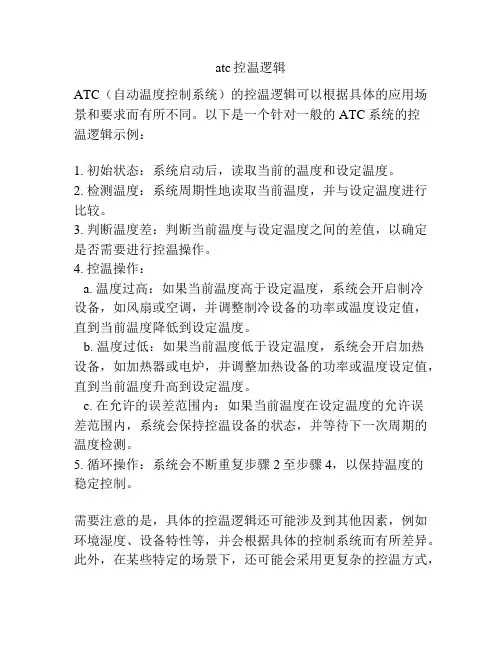 atc 控温逻辑

ATC（自动温度控制系统）的控温逻辑可以根据具体的应用场景和要求而有所不同。以下是一个针对一般的 ATC 系统的控温逻辑示例：

1. 初始状态：系统启动后，读取当前的温度和设定温度。
2. 检测温度：系统周期性地读取当前温度，并与设定温度进行比较。
3. 判断温度差：判断当前温度与设定温度之间的差值，以确定是否需要进行控温操作。
4. 控温操作：
a. 温度过高：如果当前温度高于设定温度，系统会开启制冷设备，如风扇或空调，并调整制冷设备的功率或温度设定值，直到当前温度降低到设定温度。
b. 温度过低：如果当前温度低于设定温度，系统会开启加热设备，如加热器或电炉，并调整加热设备的功率或温度设定值，直到当前温度升高到设定温度。
c. 在允许的误差范围内：如果当前温度在设定温度的允许误差范围内，系统会保持控温设备的状态，并等待下一次周期的温度检测。
5. 循环操作：系统会不断重复步骤 2 至步骤 4，以保持温度的稳定控制。

需要注意的是，具体的控温逻辑还可能涉及到其他因素，例如环境湿度、设备特性等，并会根据具体的控制系统而有所差异。此外，在某些特定的场景下，还可能会采用更复杂的控温方式，